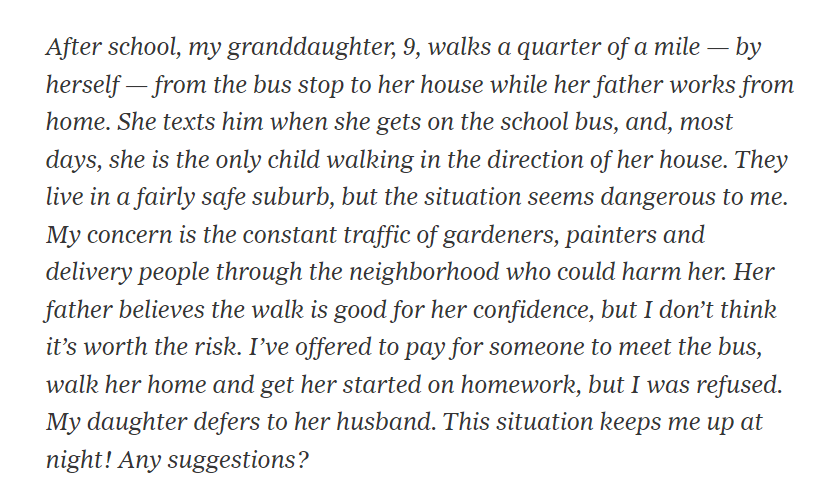 After school, my granddaughter, 9, walks a quarter of a mile — by herself — from the bus stop to her house while her father works from home. She texts him when she gets on the school bus, and, most days, she is the only child walking in the direction of her house. They live in a fairly safe suburb, but the situation seems dangerous to me. My concern is the constant traffic of gardeners, painters and delivery people through the neighborhood who could harm her. Her father believes the walk is good for her confidence, but I don't think it's worth the risk. I've offered to pay for someone to meet the bus, walk her home and get her started on homework, but I was refused. My daughter defers to her husband. This situation keeps me up at night! Any suggestions?